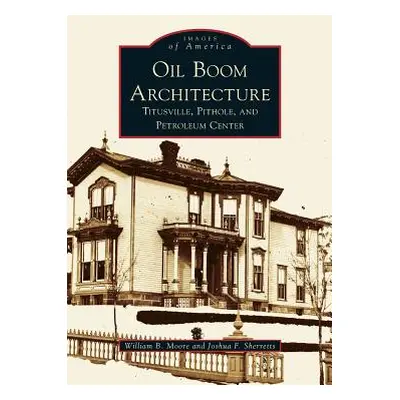 IMAGES
of America

OIL BOOM
ARCHITECTURE
TITUSVILLE, PITHOLE, AND
PETROLEUM CENTER

William B. Moore and Joshua F. Sherretts